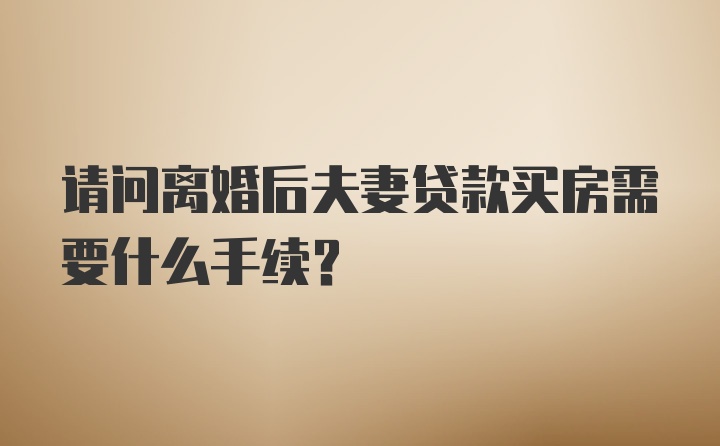 请问离婚后夫妻贷款买房需要什么手续?